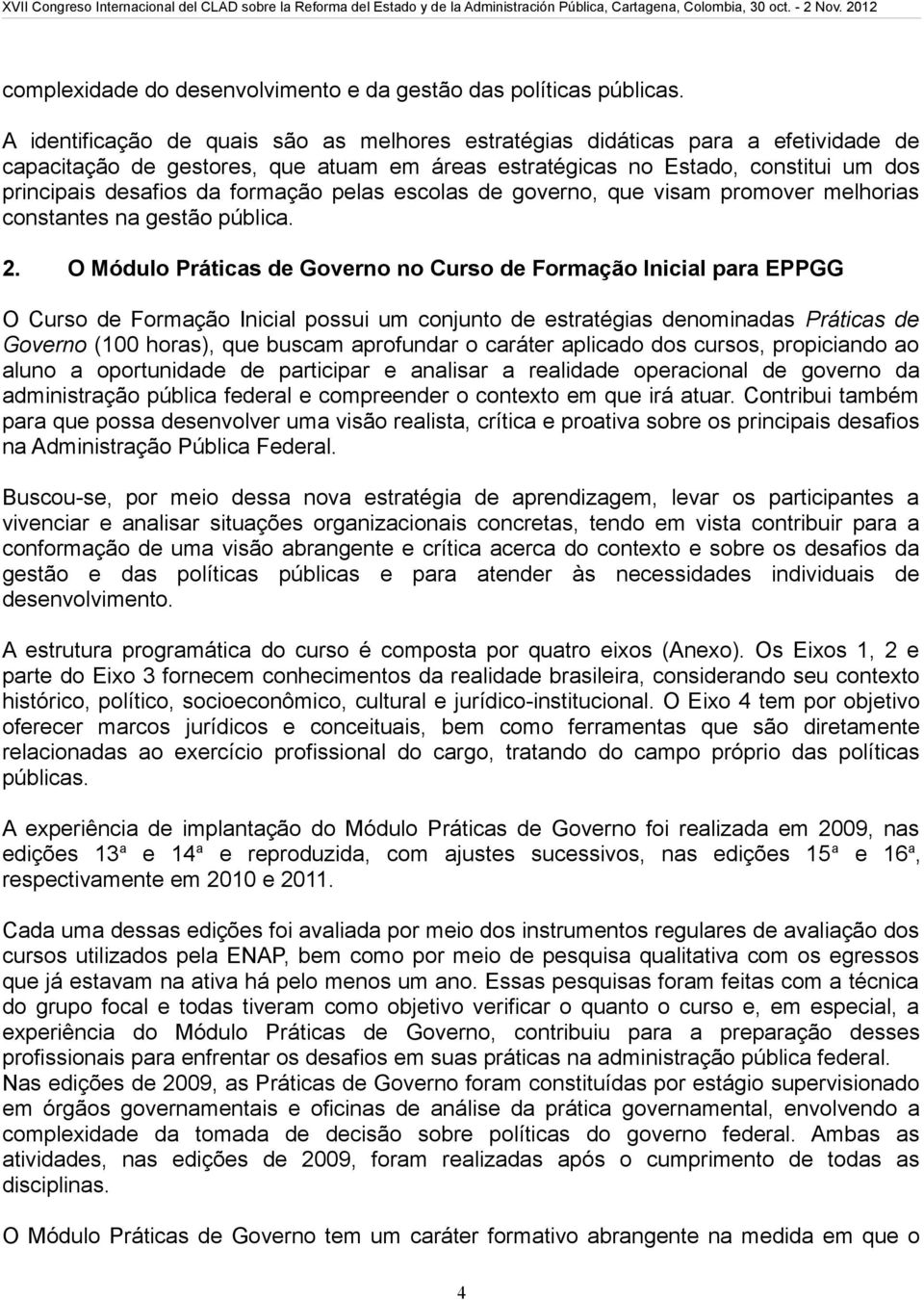 XVII Congreso Internacional del CLAD sobre la Reforma del Estado y de la Administración Pública, Cartagena, Colombia, 30 oct. - 2 Nov. 2012

complexidade do desenvolvimento e da gestão das políticas públicas.

A identificação de quais são as melhores estratégias didáticas para a efetividade de capacitação de gestores, que atuam em áreas estratégicas no Estado, constitui um dos principais desafios da formação pelas escolas de governo, que visam promover melhorias constantes na gestão pública.

2. O Módulo Práticas de Governo no Curso de Formação Inicial para EPPGG

O Curso de Formação Inicial possui um conjunto de estratégias denominadas Práticas de Governo (100 horas), que buscam aprofundar o caráter aplicado dos cursos, propiciando ao aluno a oportunidade de participar e analisar a realidade operacional de governo da administração pública federal e compreender o contexto em que irá atuar. Contribui também para que possa desenvolver uma visão realista, crítica e proativa sobre os principais desafios na Administração Pública Federal.

Buscou-se, por meio dessa nova estratégia de aprendizagem, levar os participantes a vivenciar e analisar situações organizacionais concretas, tendo em vista contribuir para a conformação de uma visão abrangente e crítica acerca do contexto e sobre os desafios da gestão e das políticas públicas e para atender às necessidades individuais de desenvolvimento.

A estrutura programática do curso é composta por quatro eixos (Anexo). Os Eixos 1, 2 e parte do Eixo 3 fornecem conhecimentos da realidade brasileira, considerando seu contexto histórico, político, socioeconômico, cultural e jurídico-institucional. O Eixo 4 tem por objetivo oferecer marcos jurídicos e conceituais, bem como ferramentas que são diretamente relacionadas ao exercício profissional do cargo, tratando do campo próprio das políticas públicas.

A experiência de implantação do Módulo Práticas de Governo foi realizada em 2009, nas edições 13ª e 14ª e reproduzida, com ajustes sucessivos, nas edições 15ª e 16ª, respectivamente em 2010 e 2011.

Cada uma dessas edições foi avaliada por meio dos instrumentos regulares de avaliação dos cursos utilizados pela ENAP, bem como por meio de pesquisa qualitativa com os egressos que já estavam na ativa há pelo menos um ano. Essas pesquisas foram feitas com a técnica do grupo focal e todas tiveram como objetivo verificar o quanto o curso e, em especial, a experiência do Módulo Práticas de Governo, contribuiu para a preparação desses profissionais para enfrentar os desafios em suas práticas na administração pública federal.
Nas edições de 2009, as Práticas de Governo foram constituídas por estágio supervisionado em órgãos governamentais e oficinas de análise da prática governamental, envolvendo a complexidade da tomada de decisão sobre políticas do governo federal. Ambas as atividades, nas edições de 2009, foram realizadas após o cumprimento de todas as disciplinas.

O Módulo Práticas de Governo tem um caráter formativo abrangente na medida em que o

4